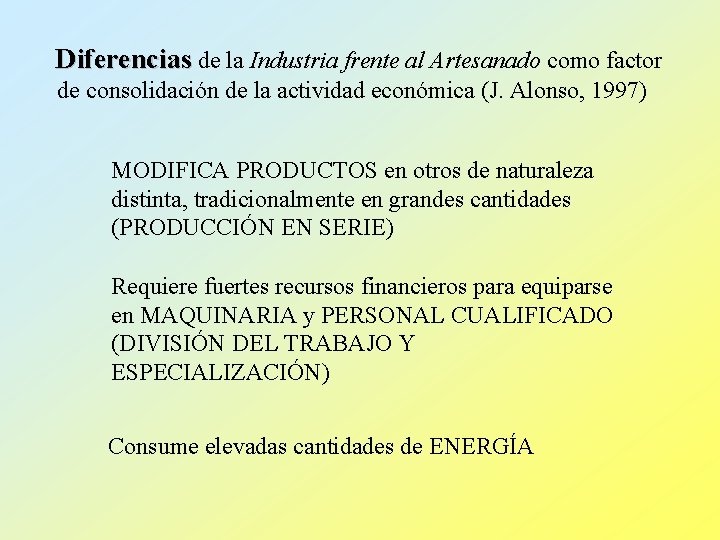 Diferencias de la Industria frente al Artesanado como factor de consolidación de la actividad económica (J. Alonso, 1997)

MODIFICA PRODUCTOS en otros de naturaleza distinta, tradicionalmente en grandes cantidades (PRODUCCIÓN EN SERIE)

Requiere fuertes recursos financieros para equiparse en MAQUINARIA y PERSONAL CUALIFICADO (DIVISIÓN DEL TRABAJO Y ESPECIALIZACIÓN)

Consume elevadas cantidades de ENERGÍA